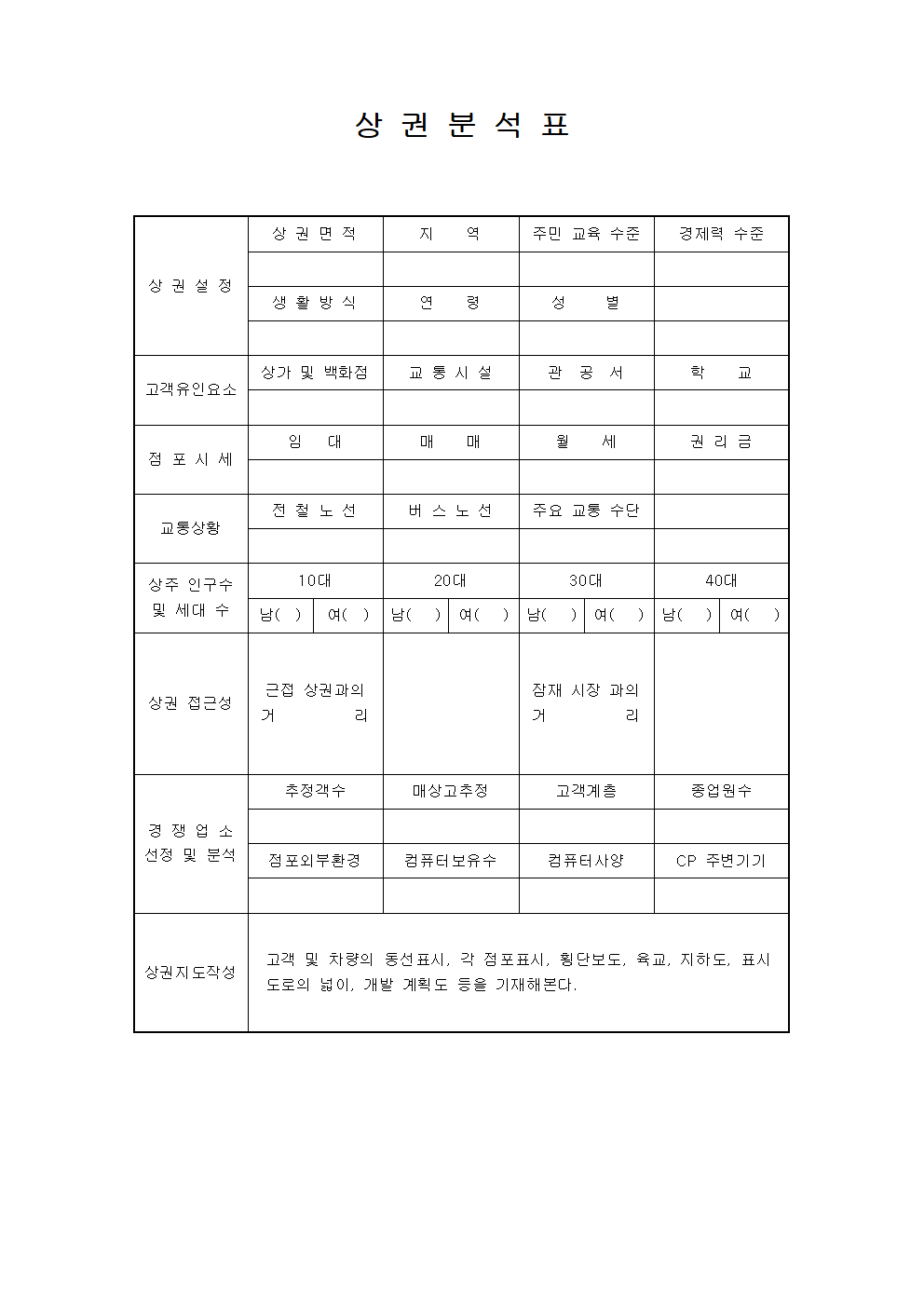 상 권 분 석 표

| 상 권 설 정 | 상 권 면 적 | 지 역 | 주민 교육 수준 | 경제력 수준 |
|---|---|---|---|---|
| | | | | |
| | 생 활 방 식 | 연 령 | 성 별 | |
| | | | | |
| 고객유인요소 | 상가 및 백화점 | 교 통 시 설 | 관 공 서 | 학 교 |
| | | | | |
| 점 포 시 세 | 임 대 | 매 매 | 월 세 | 권 리 금 |
| | | | | |
| 교통상황 | 전 철 노 선 | 버 스 노 선 | 주요 교통 수단 | |
| | | | | |
| 상주 인구수 및 세대 수 | 10대 | 20대 | 30대 | 40대 |
| | 남( ) 여( ) | 남( ) 여( ) | 남( ) 여( ) | 남( ) 여( ) |
| 상권 접근성 | 근접 상권과의 거 리 | | 잠재 시장 과의 거 리 | |
| 경 쟁 업 소 선정 및 분석 | 추정객수 | 매상고추정 | 고객계층 | 종업원수 |
| | | | | |
| | 점포외부환경 | 컴퓨터보유수 | 컴퓨터사양 | CP 주변기기 |
| | | | | |
| 상권지도작성 | 고객 및 차량의 동선표시, 각 점포표시, 횡단보도, 육교, 지하도, 표시 도로의 넓이, 개발 계획도 등을 기재해본다. | | | |